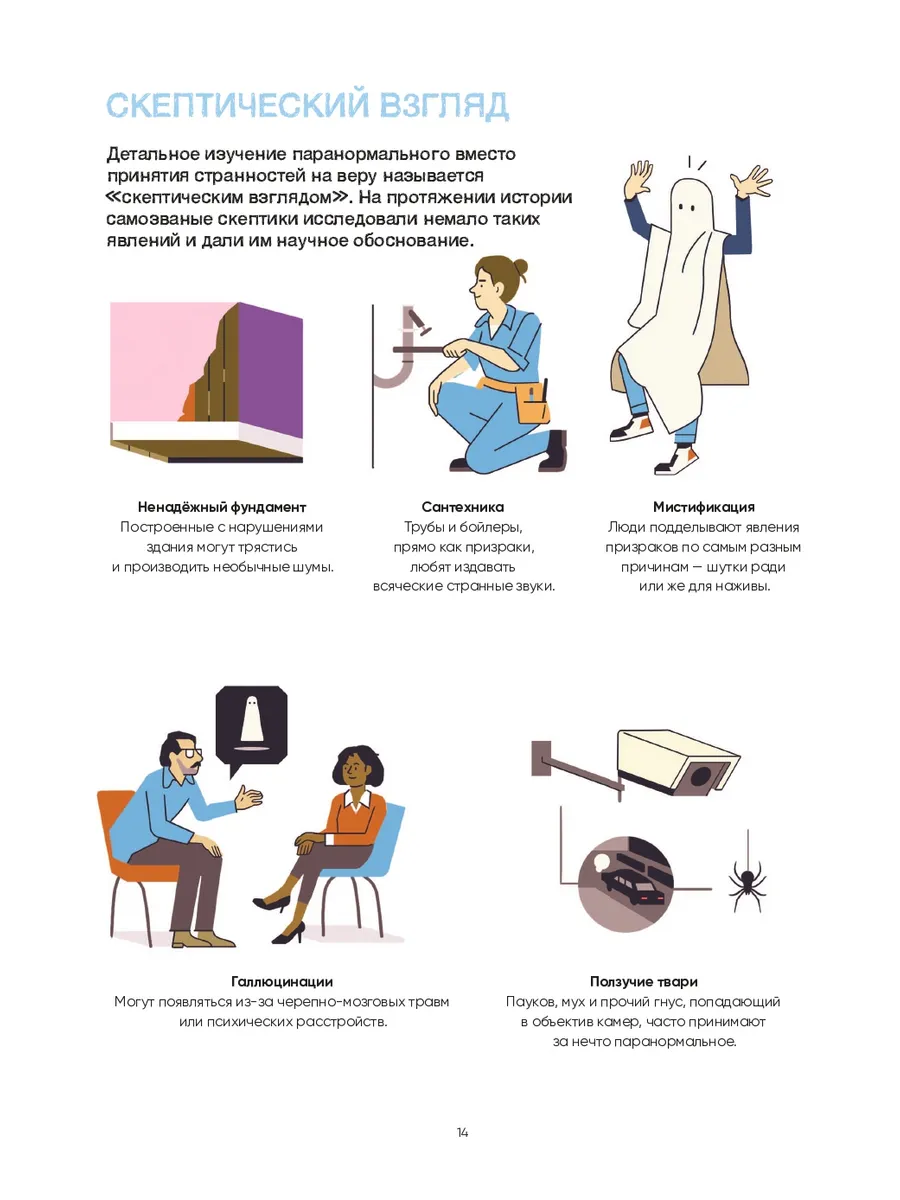 СКЕПТИЧЕСКИЙ ВЗГЛЯД

Детальное изучение паранормального вместо принятия странностей на веру называется «скептическим взглядом». На протяжении истории самозваные скептики исследовали немало таких явлений и дали им научное обоснование.

Ненадёжный фундамент
Построенные с нарушениями здания могут трястись и производить необычные шумы.

Сантехника
Трубы и бойлеры, прямо как призраки, любят издавать всяческие странные звуки.

Мистификация
Люди подделывают явления призраков по самым разным причинам — шутки ради или же для наживы.

Галлюцинации
Могут появляться из-за черепно-мозговых травм или психических расстройств.

Ползучие твари
Пауков, мух и прочий гнус, попадающий в объектив камер, часто принимают за нечто паранормальное.

14